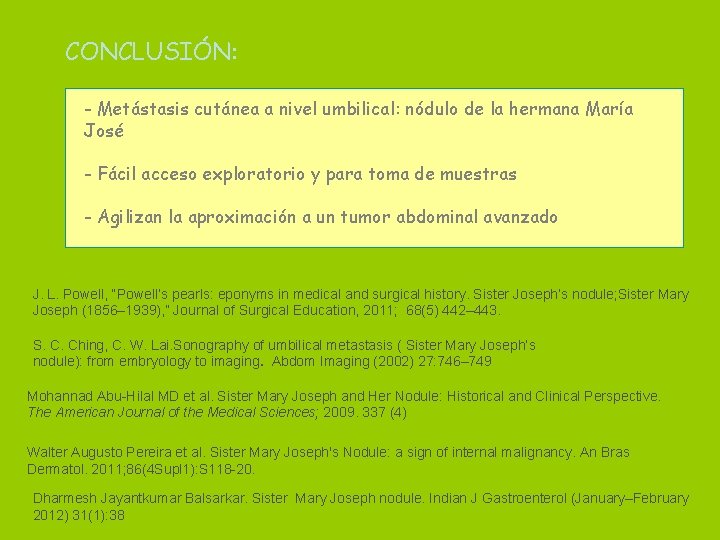 CONCLUSIÓN:

- Metástasis cutánea a nivel umbilical: nódulo de la hermana María José

- Fácil acceso exploratorio y para toma de muestras

- Agilizan la aproximación a un tumor abdominal avanzado

J. L. Powell, "Powell's pearls: eponyms in medical and surgical history. Sister Joseph's nodule;Sister Mary Joseph (1856–1939)," Journal of Surgical Education, 2011; 68(5) 442–443.

S. C. Ching, C. W. Lai.Sonography of umbilical metastasis ( Sister Mary Joseph's nodule): from embryology to imaging. Abdom Imaging (2002) 27:746–749

Mohannad Abu-Hilal MD et al. Sister Mary Joseph and Her Nodule: Historical and Clinical Perspective. The American Journal of the Medical Sciences; 2009. 337 (4)

Walter Augusto Pereira et al. Sister Mary Joseph's Nodule: a sign of internal malignancy. An Bras Dermatol. 2011;86(4Supl1):S118-20.

Dharmesh Jayantkumar Balsarkar. Sister Mary Joseph nodule. Indian J Gastroenterol (January–February 2012) 31(1):38